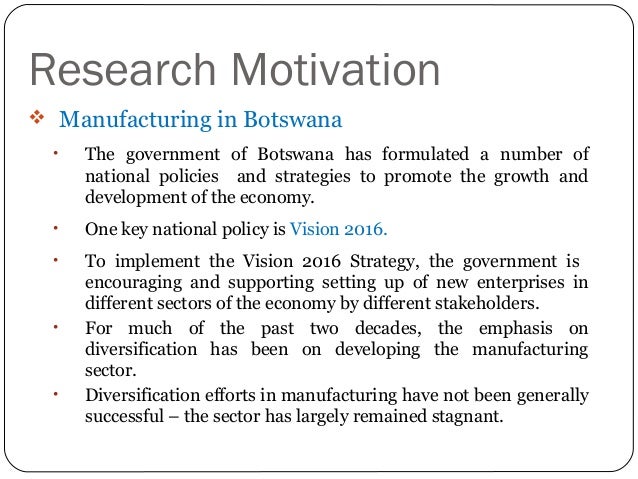 Research Motivation

❖ Manufacturing in Botswana

• The government of Botswana has formulated a number of national policies and strategies to promote the growth and development of the economy.

• One key national policy is Vision 2016.

• To implement the Vision 2016 Strategy, the government is encouraging and supporting setting up of new enterprises in different sectors of the economy by different stakeholders.

• For much of the past two decades, the emphasis on diversification has been on developing the manufacturing sector.

• Diversification efforts in manufacturing have not been generally successful – the sector has largely remained stagnant.